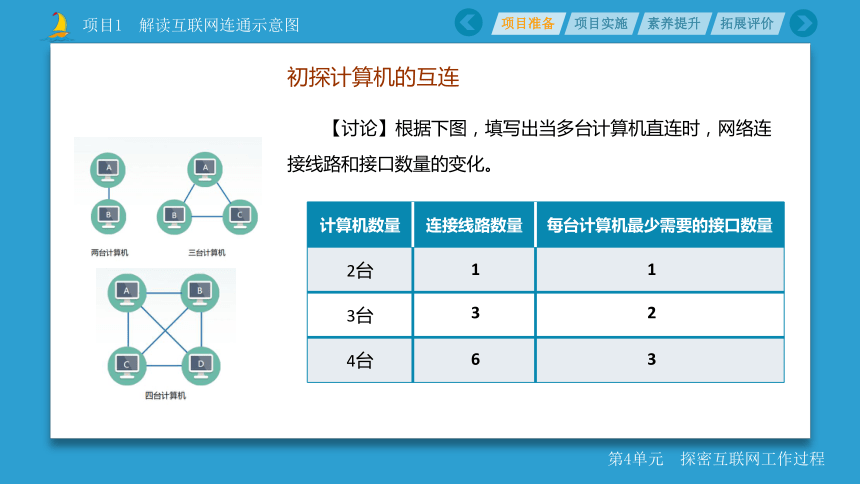 项目1　解读互联网连通示意图

项目准备　项目实施　素养提升　拓展评价

初探计算机的互连

【讨论】根据下图，填写出当多台计算机直连时，网络连接线路和接口数量的变化。

A
B
两台计算机

A
B　C
三台计算机

A　B
C　D
四台计算机

| 计算机数量 | 连接线路数量 | 每台计算机最少需要的接口数量 |
|---|---|---|
| 2台 | 1 | 1 |
| 3台 | 3 | 2 |
| 4台 | 6 | 3 |

第4单元　探密互联网工作过程